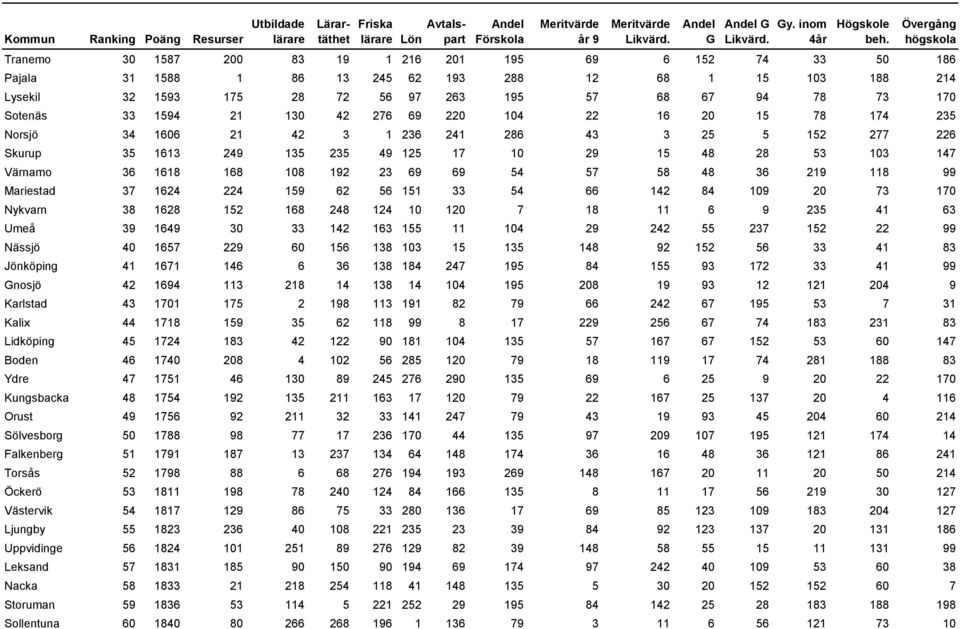 | Kommun | Ranking | Poäng | Resurser | Utbildade lärare | Lärar-täthet | Friska lärare | Lön | Avtals-part | Andel Förskola | Meritvärde år 9 | Meritvärde Likvärd. | Andel G | Andel G Likvärd. | Gy. inom 4år | Högskole beh. | Övergång högskola |
|---|---|---|---|---|---|---|---|---|---|---|---|---|---|---|---|---|
| Tranemo | 30 | 1587 | 200 | 83 | 19 | 1 | 216 | 201 | 195 | 69 | 6 | 152 | 74 | 33 | 50 | 186 |
| Pajala | 31 | 1588 | 1 | 86 | 13 | 245 | 62 | 193 | 288 | 12 | 68 | 1 | 15 | 103 | 188 | 214 |
| Lysekil | 32 | 1593 | 175 | 28 | 72 | 56 | 97 | 263 | 195 | 57 | 68 | 67 | 94 | 78 | 73 | 170 |
| Sotenäs | 33 | 1594 | 21 | 130 | 42 | 276 | 69 | 220 | 104 | 22 | 16 | 20 | 15 | 78 | 174 | 235 |
| Norsjö | 34 | 1606 | 21 | 42 | 3 | 1 | 236 | 241 | 286 | 43 | 3 | 25 | 5 | 152 | 277 | 226 |
| Skurup | 35 | 1613 | 249 | 135 | 235 | 49 | 125 | 17 | 10 | 29 | 15 | 48 | 28 | 53 | 103 | 147 |
| Värnamo | 36 | 1618 | 168 | 108 | 192 | 23 | 69 | 69 | 54 | 57 | 58 | 48 | 36 | 219 | 118 | 99 |
| Mariestad | 37 | 1624 | 224 | 159 | 62 | 56 | 151 | 33 | 54 | 66 | 142 | 84 | 109 | 20 | 73 | 170 |
| Nykvarn | 38 | 1628 | 152 | 168 | 248 | 124 | 10 | 120 | 7 | 18 | 11 | 6 | 9 | 235 | 41 | 63 |
| Umeå | 39 | 1649 | 30 | 33 | 142 | 163 | 155 | 11 | 104 | 29 | 242 | 55 | 237 | 152 | 22 | 99 |
| Nässjö | 40 | 1657 | 229 | 60 | 156 | 138 | 103 | 15 | 135 | 148 | 92 | 152 | 56 | 33 | 41 | 83 |
| Jönköping | 41 | 1671 | 146 | 6 | 36 | 138 | 184 | 247 | 195 | 84 | 155 | 93 | 172 | 33 | 41 | 99 |
| Gnosjö | 42 | 1694 | 113 | 218 | 14 | 138 | 14 | 104 | 195 | 208 | 19 | 93 | 12 | 121 | 204 | 9 |
| Karlstad | 43 | 1701 | 175 | 2 | 198 | 113 | 191 | 82 | 79 | 66 | 242 | 67 | 195 | 53 | 7 | 31 |
| Kalix | 44 | 1718 | 159 | 35 | 62 | 118 | 99 | 8 | 17 | 229 | 256 | 67 | 74 | 183 | 231 | 83 |
| Lidköping | 45 | 1724 | 183 | 42 | 122 | 90 | 181 | 104 | 135 | 57 | 167 | 67 | 152 | 53 | 60 | 147 |
| Boden | 46 | 1740 | 208 | 4 | 102 | 56 | 285 | 120 | 79 | 18 | 119 | 17 | 74 | 281 | 188 | 83 |
| Ydre | 47 | 1751 | 46 | 130 | 89 | 245 | 276 | 290 | 135 | 69 | 6 | 25 | 9 | 20 | 22 | 170 |
| Kungsbacka | 48 | 1754 | 192 | 135 | 211 | 163 | 17 | 120 | 79 | 22 | 167 | 25 | 137 | 20 | 4 | 116 |
| Orust | 49 | 1756 | 92 | 211 | 32 | 33 | 141 | 247 | 79 | 43 | 19 | 93 | 45 | 204 | 60 | 214 |
| Sölvesborg | 50 | 1788 | 98 | 77 | 17 | 236 | 170 | 44 | 135 | 97 | 209 | 107 | 195 | 121 | 174 | 14 |
| Falkenberg | 51 | 1791 | 187 | 13 | 237 | 134 | 64 | 148 | 174 | 36 | 16 | 48 | 36 | 121 | 86 | 241 |
| Torsås | 52 | 1798 | 88 | 6 | 68 | 276 | 194 | 193 | 269 | 148 | 167 | 20 | 11 | 20 | 50 | 214 |
| Öckerö | 53 | 1811 | 198 | 78 | 240 | 124 | 84 | 166 | 135 | 8 | 11 | 17 | 56 | 219 | 30 | 127 |
| Västervik | 54 | 1817 | 129 | 86 | 75 | 33 | 280 | 136 | 17 | 69 | 85 | 123 | 109 | 183 | 204 | 127 |
| Ljungby | 55 | 1823 | 236 | 40 | 108 | 221 | 235 | 23 | 39 | 84 | 92 | 123 | 137 | 20 | 131 | 186 |
| Uppvidinge | 56 | 1824 | 101 | 251 | 89 | 276 | 129 | 82 | 39 | 148 | 58 | 55 | 15 | 11 | 131 | 99 |
| Leksand | 57 | 1831 | 185 | 90 | 150 | 90 | 194 | 69 | 174 | 97 | 242 | 40 | 109 | 53 | 60 | 38 |
| Nacka | 58 | 1833 | 21 | 218 | 254 | 118 | 41 | 148 | 135 | 5 | 30 | 20 | 152 | 152 | 60 | 7 |
| Storuman | 59 | 1836 | 53 | 114 | 5 | 221 | 252 | 29 | 195 | 84 | 142 | 25 | 28 | 183 | 188 | 198 |
| Sollentuna | 60 | 1840 | 80 | 266 | 268 | 196 | 1 | 136 | 79 | 3 | 11 | 6 | 56 | 121 | 73 | 10 |